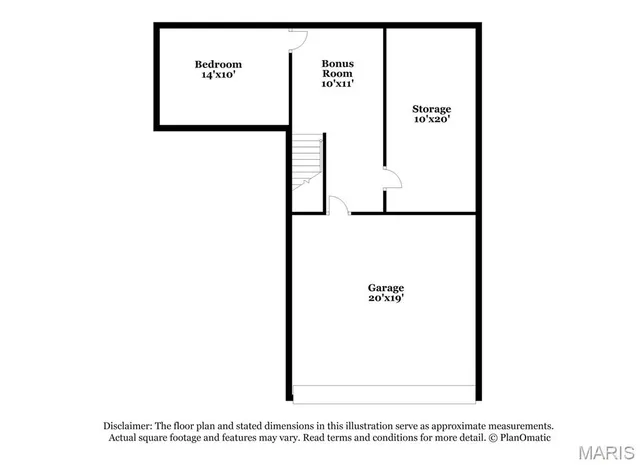 Bedroom
14'x10'

Bonus
Room
10'x11'

Storage
10'x20'

Garage
20'x19'

Disclaimer: The floor plan and stated dimensions in this illustration serve as approximate measurements. Actual square footage and features may vary. Read terms and conditions for more detail. © PlanOmatic

MARIS